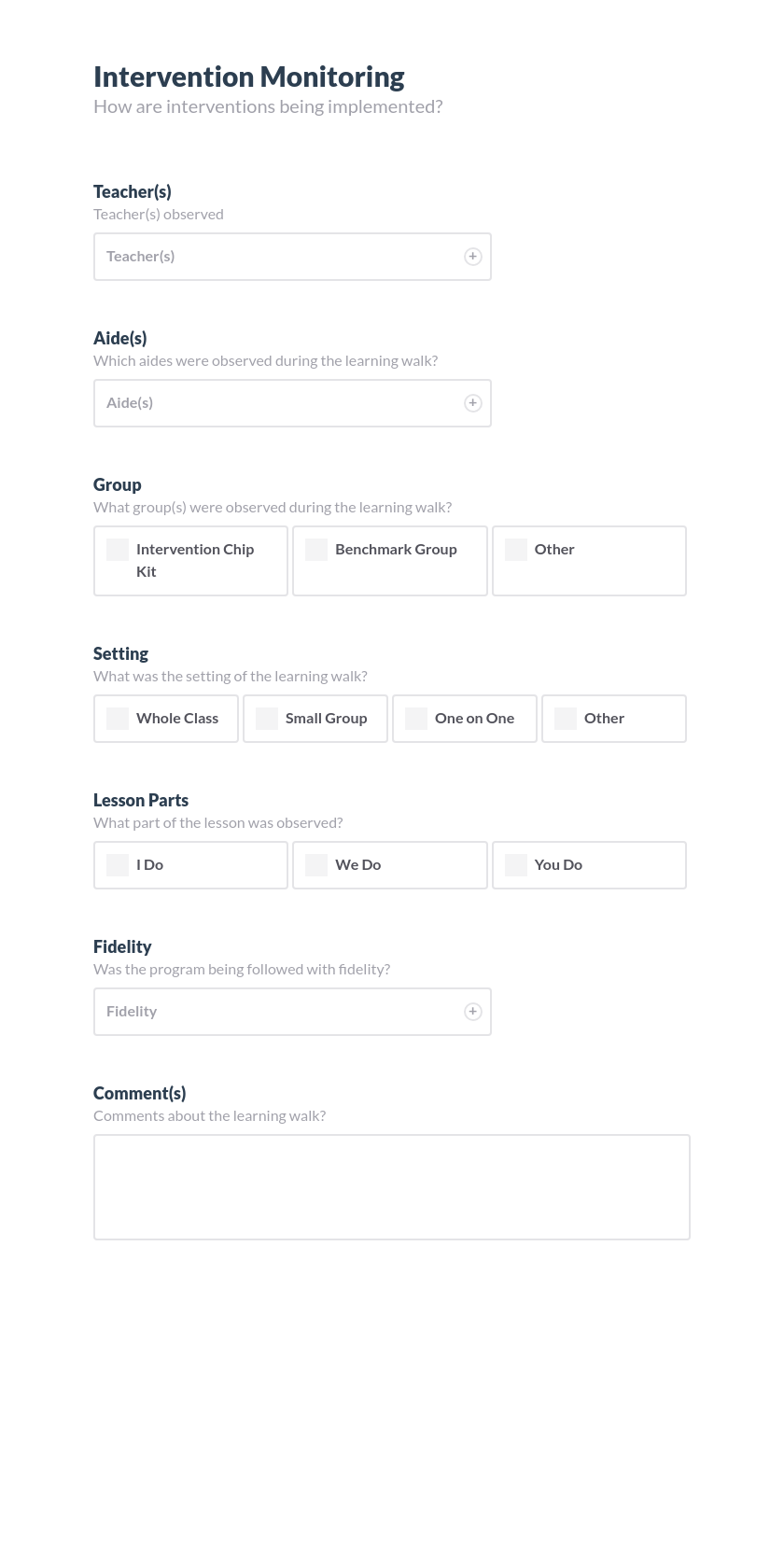 Intervention Monitoring
How are interventions being implemented?

Teacher(s)
Teacher(s) observed

Teacher(s)

Aide(s)
Which aides were observed during the learning walk?

Aide(s)

Group
What group(s) were observed during the learning walk?

Intervention Chip Kit
Benchmark Group
Other

Setting
What was the setting of the learning walk?

Whole Class
Small Group
One on One
Other

Lesson Parts
What part of the lesson was observed?

I Do
We Do
You Do

Fidelity
Was the program being followed with fidelity?

Fidelity

Comment(s)
Comments about the learning walk?